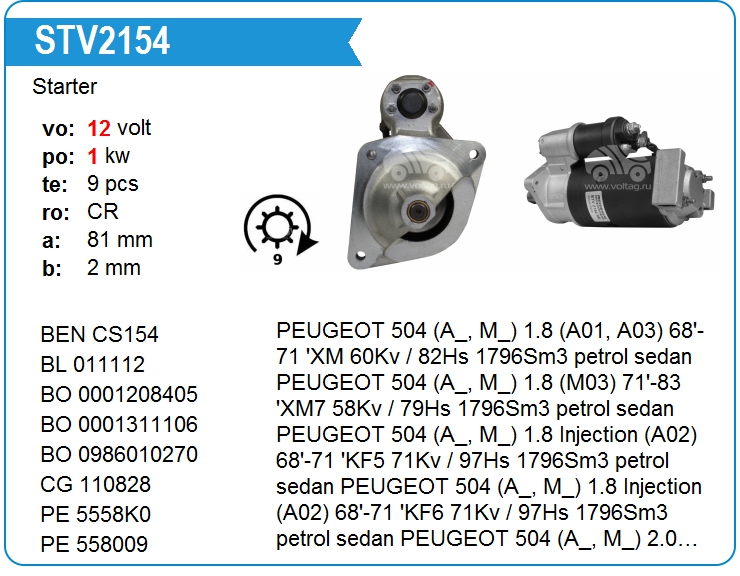 STV2154

Starter

vo: 12 volt
po: 1 kw
te: 9 pcs
ro: CR
a: 81 mm
b: 2 mm

9

BEN CS154
BL 011112
BO 0001208405
BO 0001311106
BO 0986010270
CG 110828
PE 5558K0
PE 558009

PEUGEOT 504 (A_, M_) 1.8 (A01, A03) 68'-71 'XM 60Kv / 82Hs 1796Sm3 petrol sedan PEUGEOT 504 (A_, M_) 1.8 (M03) 71'-83 'XM7 58Kv / 79Hs 1796Sm3 petrol sedan PEUGEOT 504 (A_, M_) 1.8 Injection (A02) 68'-71 'KF5 71Kv / 97Hs 1796Sm3 petrol sedan PEUGEOT 504 (A_, M_) 1.8 Injection (A02) 68'-71 'KF6 71Kv / 97Hs 1796Sm3 petrol sedan PEUGEOT 504 (A_, M_) 2.0...

www.voltag.ru